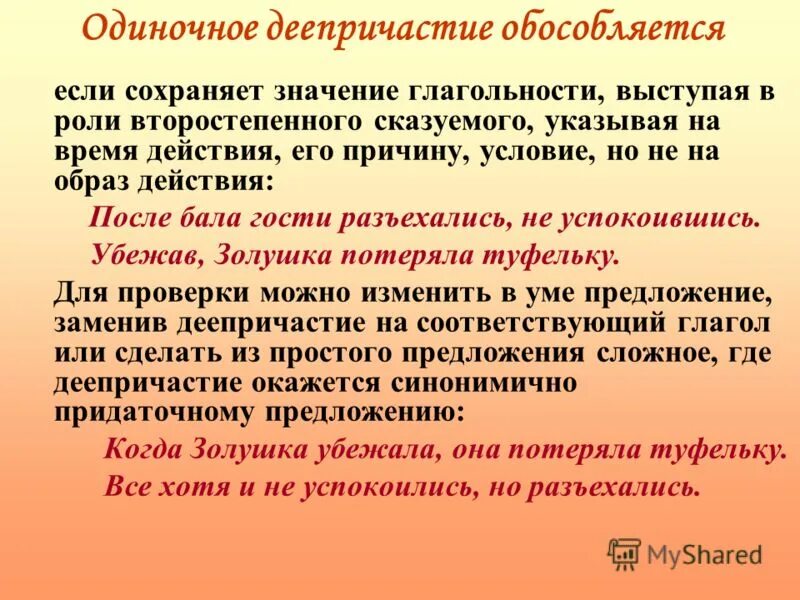 Одиночное деепричастие обособляется

если сохраняет значение глагольности, выступая в роли второстепенного сказуемого, указывая на время действия, его причину, условие, но не на образ действия:

После бала гости разъехались, не успокоившись.

Убежав, Золушка потеряла туфельку.

Для проверки можно изменить в уме предложение, заменив деепричастие на соответствующий глагол или сделать из простого предложения сложное, где деепричастие окажется синонимично придаточному предложению:

Когда Золушка убежала, она потеряла туфельку.

Все хотя и не успокоились, но разъехались.

MyShared